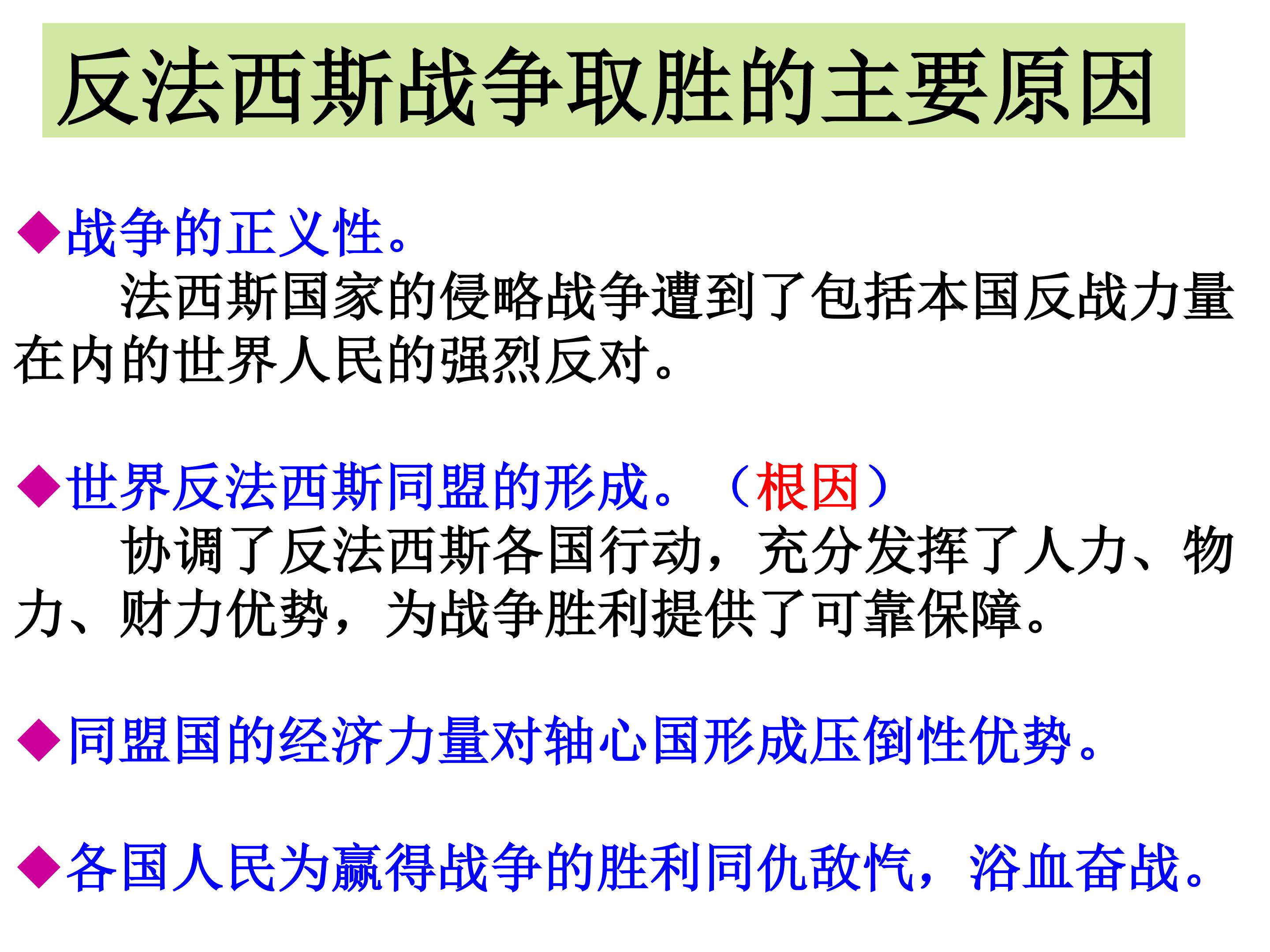 反法西斯战争取胜的主要原因

◆战争的正义性。

法西斯国家的侵略战争遭到了包括本国反战力量在内的世界人民的强烈反对。

◆世界反法西斯同盟的形成。（根因）

协调了反法西斯各国行动，充分发挥了人力、物力、财力优势，为战争胜利提供了可靠保障。

◆同盟国的经济力量对轴心国形成压倒性优势。

◆各国人民为赢得战争的胜利同仇敌忾，浴血奋战。